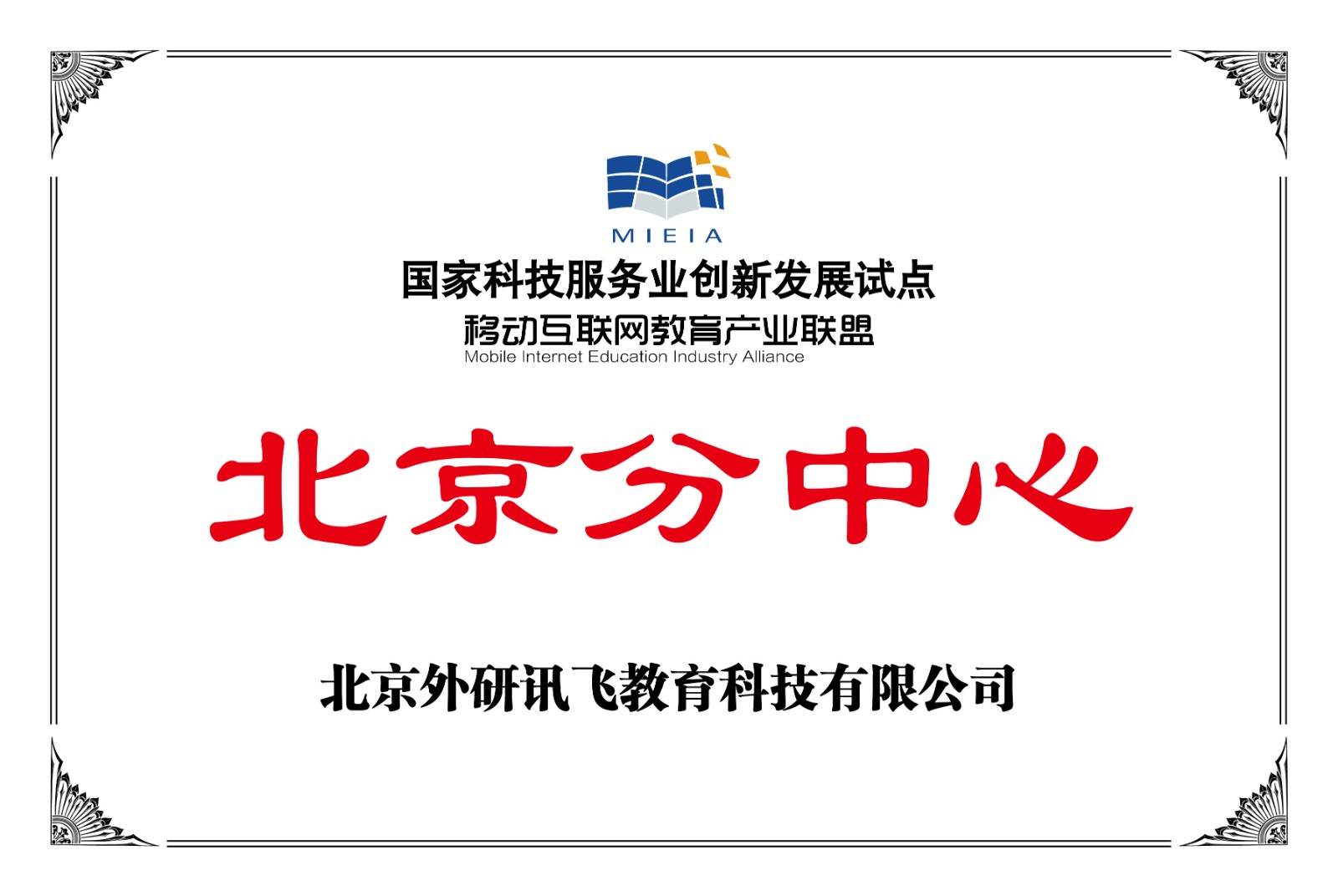 MIEIA

国家科技服务业创新发展试点

移动互联网教育产业联盟
Mobile Internet Education Industry Alliance

北京分中心

北京外研讯飞教育科技有限公司